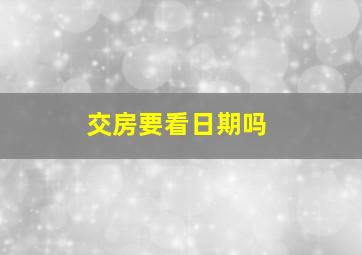 交房要看日期吗